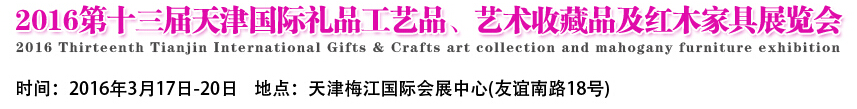 2016第十三届天津国际礼品工艺品、艺术收藏品及红木家具展览会
2016 Thirteenth Tianjin International Gifts & Crafts art collection and mahogany furniture exhibition

时间：2016年3月17日-20日　地点：天津梅江国际会展中心(友谊南路18号)